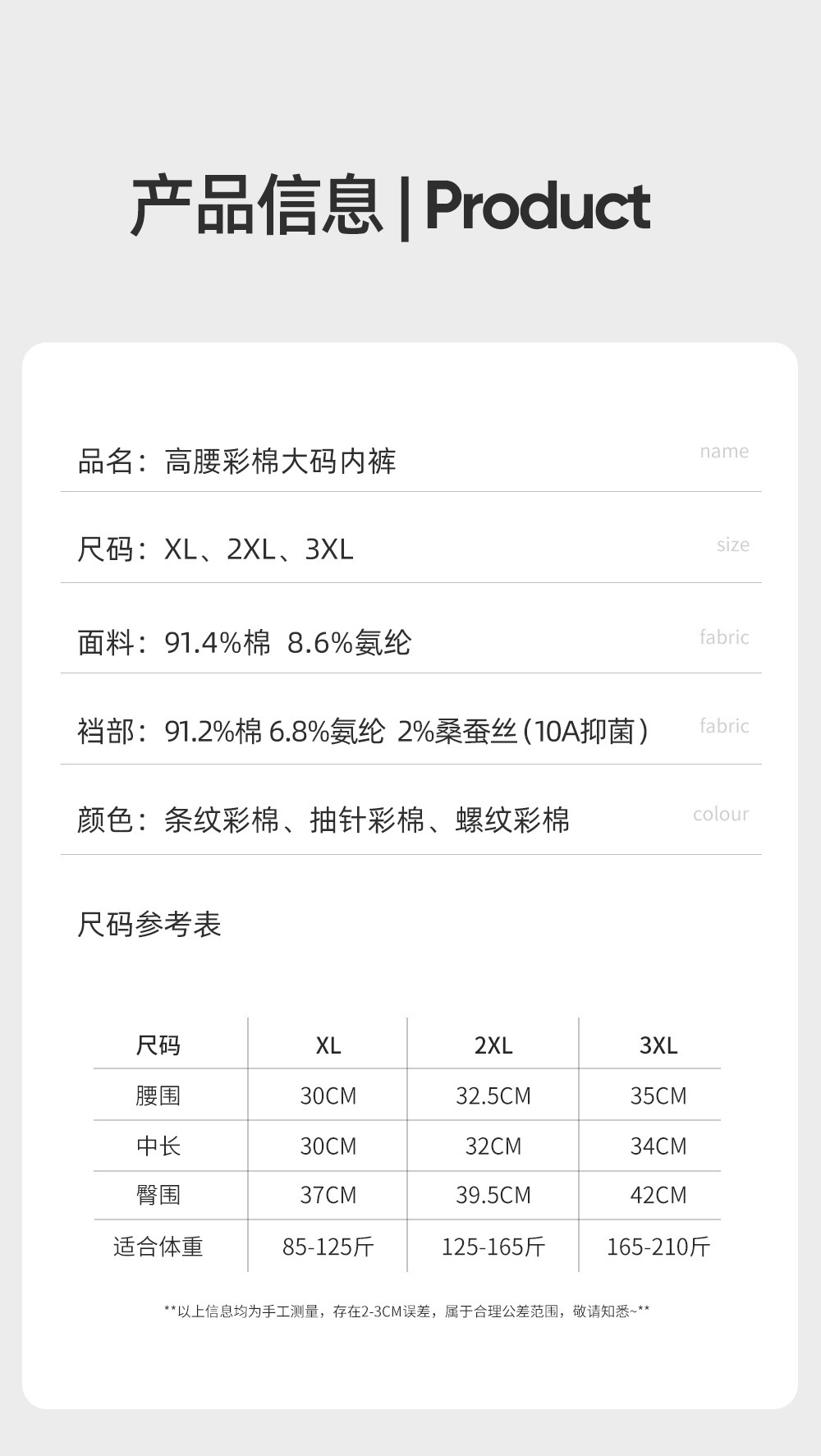 产品信息 | Product

品名：高腰彩棉大码内裤 name

尺码：XL、2XL、3XL size

面料：91.4%棉 8.6%氨纶 fabric

裆部：91.2%棉 6.8%氨纶 2%桑蚕丝（10A抑菌） fabric

颜色：条纹彩棉、抽针彩棉、螺纹彩棉 colour

尺码参考表

| 尺码 | XL | 2XL | 3XL |
|---|---|---|---|
| 腰围 | 30CM | 32.5CM | 35CM |
| 中长 | 30CM | 32CM | 34CM |
| 臀围 | 37CM | 39.5CM | 42CM |
| 适合体重 | 85-125斤 | 125-165斤 | 165-210斤 |

**以上信息均为手工测量，存在2-3CM误差，属于合理公差范围，敬请知悉~**